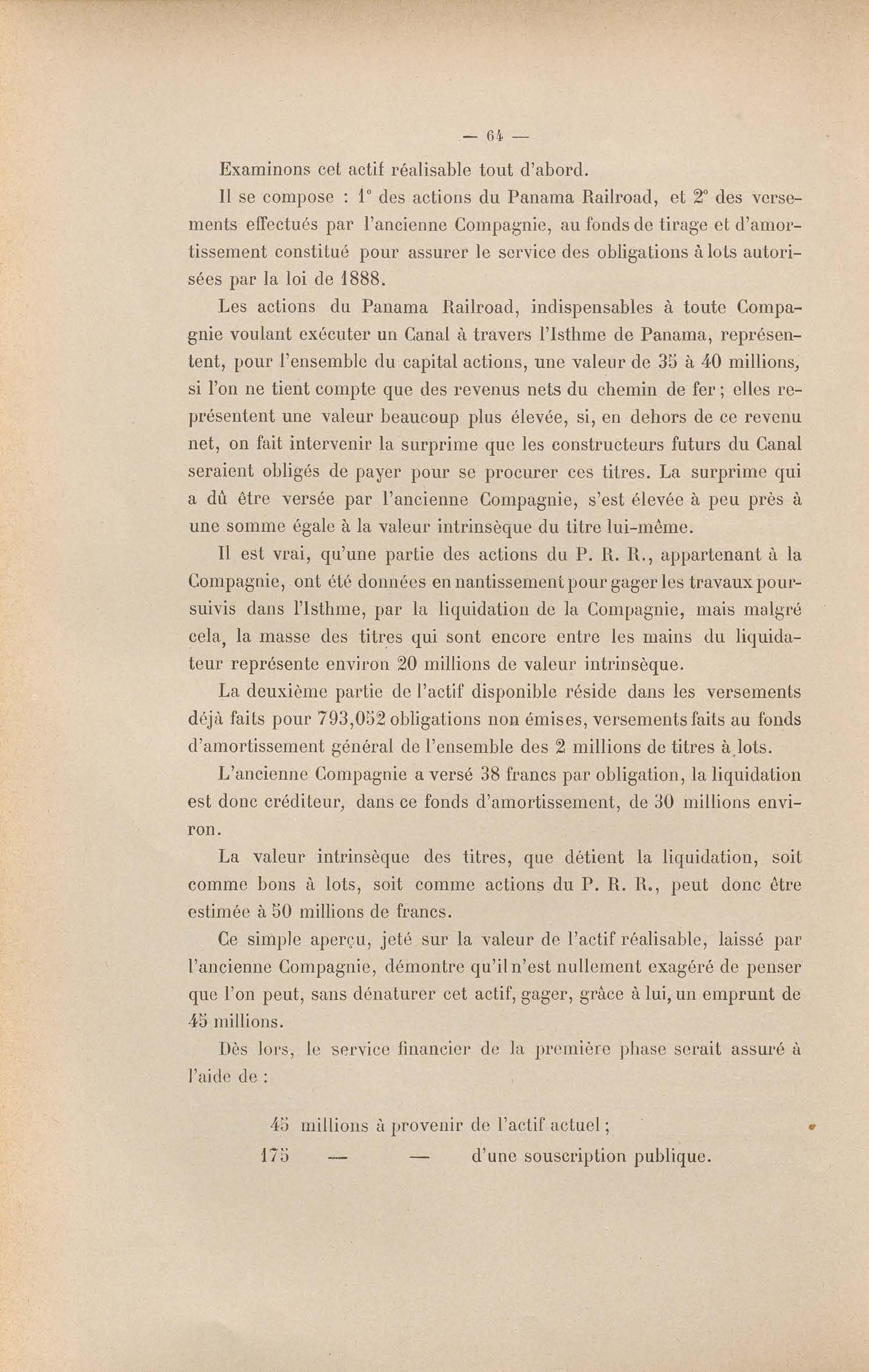 — 64 —

Examinons cet actif réalisable tout d'abord.

Il se compose : 1° des actions du Panama Railroad, et 2° des versements effectués par l'ancienne Compagnie, au fonds de tirage et d'amortissement constitué pour assurer le service des obligations à lots autorisées par la loi de 1888.

Les actions du Panama Railroad, indispensables à toute Compagnie voulant exécuter un Canal à travers l'Isthme de Panama, représentent, pour l'ensemble du capital actions, une valeur de 35 à 40 millions, si l'on ne tient compte que des revenus nets du chemin de fer ; elles représentent une valeur beaucoup plus élevée, si, en dehors de ce revenu net, on fait intervenir la surprime que les constructeurs futurs du Canal seraient obligés de payer pour se procurer ces titres. La surprime qui a dû être versée par l'ancienne Compagnie, s'est élevée à peu près à une somme égale à la valeur intrinsèque du titre lui-même.

Il est vrai, qu'une partie des actions du P. R. R., appartenant à la Compagnie, ont été données en nantissement pour gager les travaux poursuivis dans l'Isthme, par la liquidation de la Compagnie, mais malgré cela, la masse des titres qui sont encore entre les mains du liquidateur représente environ 20 millions de valeur intrinsèque.

La deuxième partie de l'actif disponible réside dans les versements déjà faits pour 793,052 obligations non émises, versements faits au fonds d'amortissement général de l'ensemble des 2 millions de titres à lots.

L'ancienne Compagnie a versé 38 francs par obligation, la liquidation est donc créditeur, dans ce fonds d'amortissement, de 30 millions environ.

La valeur intrinsèque des titres, que détient la liquidation, soit comme bons à lots, soit comme actions du P. R. R., peut donc être estimée à 50 millions de francs.

Ce simple aperçu, jeté sur la valeur de l'actif réalisable, laissé par l'ancienne Compagnie, démontre qu'il n'est nullement exagéré de penser que l'on peut, sans dénaturer cet actif, gager, grâce à lui, un emprunt de 45 millions.

Dès lors, le service financier de la première phase serait assuré à l'aide de :

45 millions à provenir de l'actif actuel ;
175 — — d'une souscription publique.